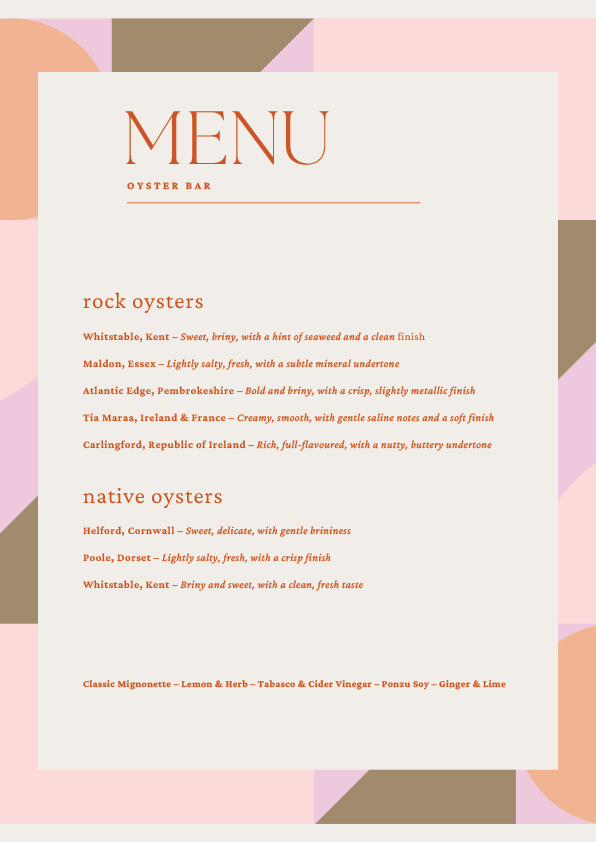 MENU

OYSTER BAR

rock oysters

Whitstable, Kent – Sweet, briny, with a hint of seaweed and a clean finish

Maldon, Essex – Lightly salty, fresh, with a subtle mineral undertone

Atlantic Edge, Pembrokeshire – Bold and briny, with a crisp, slightly metallic finish

Tia Maraa, Ireland & France – Creamy, smooth, with gentle saline notes and a soft finish

Carlingford, Republic of Ireland – Rich, full-flavoured, with a nutty, buttery undertone

native oysters

Helford, Cornwall – Sweet, delicate, with gentle brininess

Poole, Dorset – Lightly salty, fresh, with a crisp finish

Whitstable, Kent – Briny and sweet, with a clean, fresh taste

Classic Mignonette – Lemon & Herb – Tabasco & Cider Vinegar – Ponzu Soy – Ginger & Lime